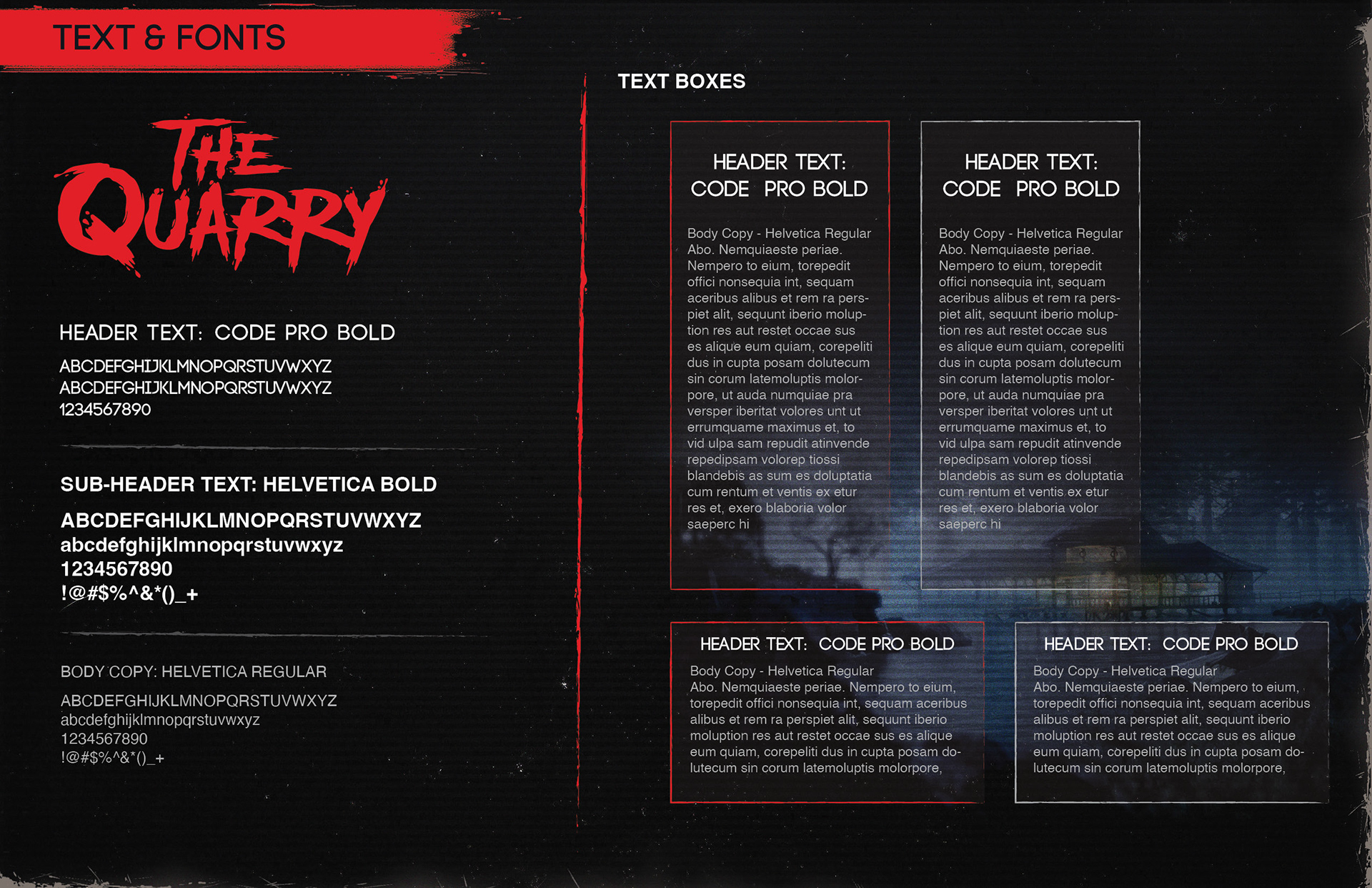 TEXT & FONTS

THE QUARRY

HEADER TEXT: CODE PRO BOLD

ABCDEFGHIJKLMNOPQRSTUVWXYZ
ABCDEFGHIJKLMNOPQRSTUVWXYZ
1234567890

SUB-HEADER TEXT: HELVETICA BOLD

ABCDEFGHIJKLMNOPQRSTUVWXYZ
abcdefghijklmnopqrstuvwxyz
1234567890
!@#$%^&*()_+

BODY COPY: HELVETICA REGULAR

ABCDEFGHIJKLMNOPQRSTUVWXYZ
abcdefghijklmnopqrstuvwxyz
1234567890
!@#$%^&*()_+

TEXT BOXES

HEADER TEXT: CODE PRO BOLD

Body Copy - Helvetica Regular Abo. Nemquiaeste periae. Nempero to eium, torepedit offici nonsequia int, sequam aceribus alibus et rem ra perspiet alit, sequunt iberio moluption res aut restet occae sus es alique eum quiam, corepeliti dus in cupta posam dolutecum sin corum latemoluptis molorpore, ut auda numquiae pra versper iberitat volores unt ut errumquame maximus et, to vid ulpa sam repudit atinvende repedipsam volorep tiossi blandebis as sum es doluptatia cum rentum et ventis ex etur res et, exero blaboria volor saeperc hi

HEADER TEXT: CODE PRO BOLD

Body Copy - Helvetica Regular Abo. Nemquiaeste periae. Nempero to eium, torepedit offici nonsequia int, sequam aceribus alibus et rem ra perspiet alit, sequunt iberio moluption res aut restet occae sus es alique eum quiam, corepeliti dus in cupta posam dolutecum sin corum latemoluptis molorpore, ut auda numquiae pra versper iberitat volores unt ut errumquame maximus et, to vid ulpa sam repudit atinvende repedipsam volorep tiossi blandebis as sum es doluptatia cum rentum et ventis ex etur res et, exero blaboria volor saeperc hi

HEADER TEXT: CODE PRO BOLD

Body Copy - Helvetica Regular Abo. Nemquiaeste periae. Nempero to eium, torepedit offici nonsequia int, sequam aceribus alibus et rem ra perspiet alit, sequunt iberio moluption res aut restet occae sus es alique eum quiam, corepeliti dus in cupta posam dolutecum sin corum latemoluptis molorpore,

HEADER TEXT: CODE PRO BOLD

Body Copy - Helvetica Regular Abo. Nemquiaeste periae. Nempero to eium, torepedit offici nonsequia int, sequam aceribus alibus et rem ra perspiet alit, sequunt iberio moluption res aut restet occae sus es alique eum quiam, corepeliti dus in cupta posam dolutecum sin corum latemoluptis molorpore,